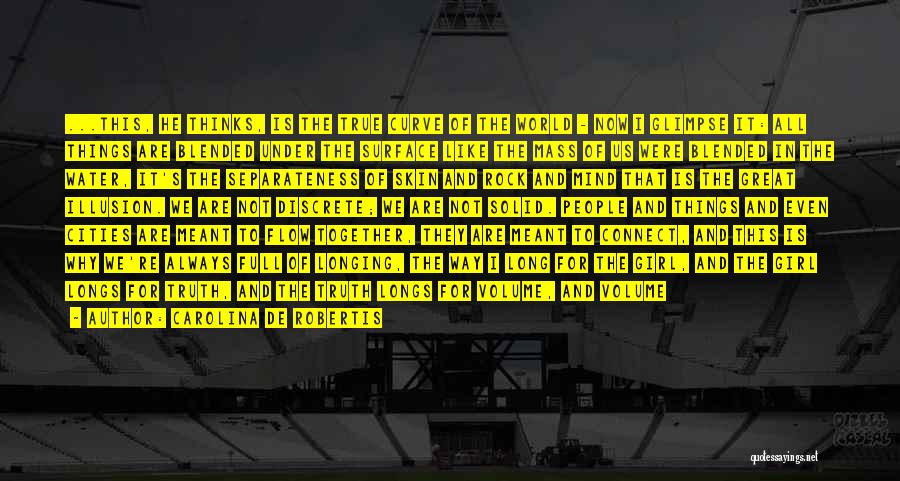 ...THIS, HE THINKS, IS THE TRUE CURVE OF THE WORLD - NOW I GLIMPSE IT: ALL THINGS ARE BLENDED UNDER THE SURFACE LIKE THE MASS OF US WERE BLENDED IN THE WATER, IT'S THE SEPARATENESS OF SKIN AND ROCK AND MIND THAT IS THE GREAT ILLUSION. WE ARE NOT DISCRETE; WE ARE NOT SOLID. PEOPLE AND THINGS AND EVEN CITIES ARE MEANT TO FLOW TOGETHER, THEY ARE MEANT TO CONNECT, AND THIS IS WHY WE'RE ALWAYS FULL OF LONGING, THE WAY I LONG FOR THE GIRL, AND THE GIRL LONGS FOR TRUTH, AND THE TRUTH LONGS FOR VOLUME, AND VOLUME

- AUTHOR: CAROLINA DE ROBERTIS

quotessayings.net